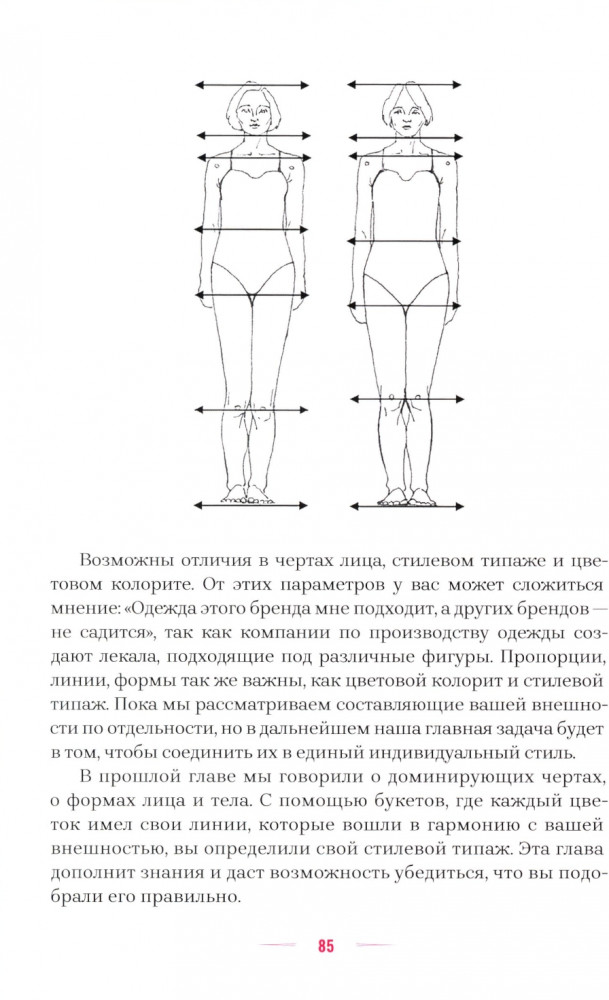 Возможны отличия в чертах лица, стилевом типаже и цветовом колорите. От этих параметров у вас может сложиться мнение: «Одежда этого бренда мне подходит, а других брендов — не садится», так как компании по производству одежды создают лекала, подходящие под различные фигуры. Пропорции, линии, формы так же важны, как цветовой колорит и стилевой типаж. Пока мы рассматриваем составляющие вашей внешности по отдельности, но в дальнейшем наша главная задача будет в том, чтобы соединить их в единый индивидуальный стиль.

В прошлой главе мы говорили о доминирующих чертах, о формах лица и тела. С помощью букетов, где каждый цветок имел свои линии, которые вошли в гармонию с вашей внешностью, вы определили свой стилевой типаж. Эта глава дополнит знания и даст возможность убедиться, что вы подобрали его правильно.

85